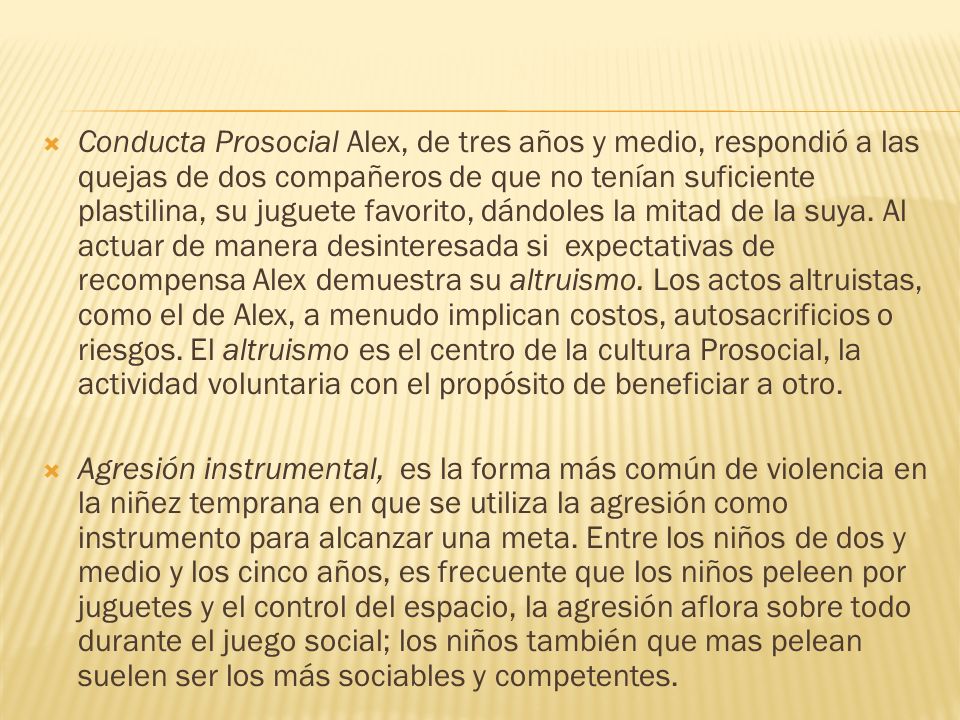 Conducta Prosocial Alex, de tres años y medio, respondió a las quejas de dos compañeros de que no tenían suficiente plastilina, su juguete favorito, dándoles la mitad de la suya. Al actuar de manera desinteresada si expectativas de recompensa Alex demuestra su altruismo. Los actos altruistas, como el de Alex, a menudo implican costos, autosacrificios o riesgos. El altruismo es el centro de la cultura Prosocial, la actividad voluntaria con el propósito de beneficiar a otro.

Agresión instrumental, es la forma más común de violencia en la niñez temprana en que se utiliza la agresión como instrumento para alcanzar una meta. Entre los niños de dos y medio y los cinco años, es frecuente que los niños peleen por juguetes y el control del espacio, la agresión aflora sobre todo durante el juego social; los niños también que mas pelean suelen ser los más sociables y competentes.